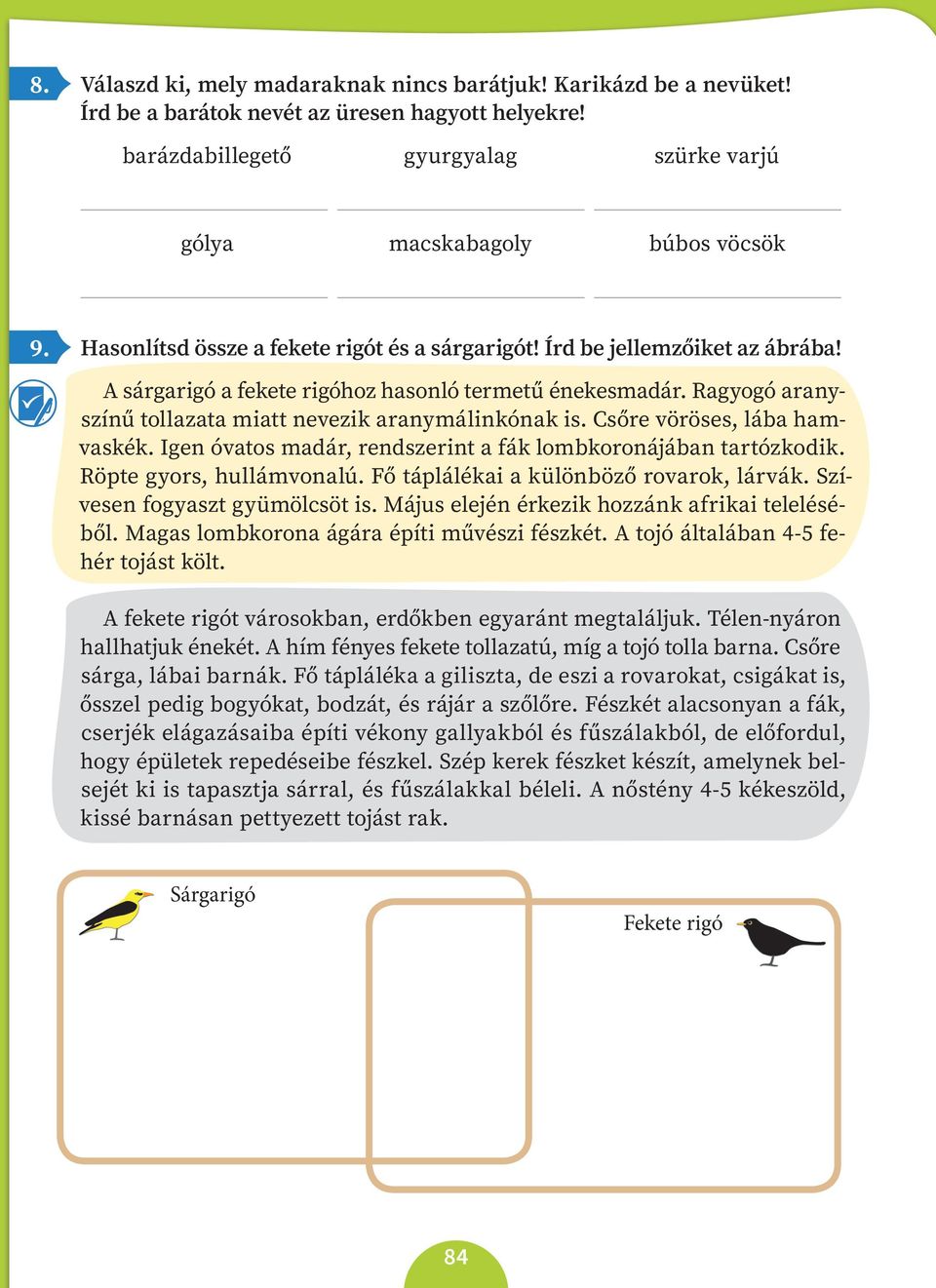 8. Válaszd ki, mely madaraknak nincs barátjuk! Karikázd be a nevüket! Írd be a barátok nevét az üresen hagyott helyekre!

barázdabillegető gyurgyalag szürke varjú

gólya macskabagoly búbos vöcsök

9. Hasonlítsd össze a fekete rigót és a sárgarigót! Írd be jellemzőiket az ábrába!

A sárgarigó a fekete rigóhoz hasonló termetű énekesmadár. Ragyogó aranyszínű tollazata miatt nevezik aranymálinkónak is. Csőre vöröses, lába hamvaskék. Igen óvatos madár, rendszerint a fák lombkoronájában tartózkodik. Röpte gyors, hullámvonalú. Fő táplálékai a különböző rovarok, lárvák. Szívesen fogyaszt gyümölcsöt is. Május elején érkezik hozzánk afrikai teleléséből. Magas lombkorona ágára építi művészi fészkét. A tojó általában 4-5 fehér tojást költ.

A fekete rigót városokban, erdőkben egyaránt megtaláljuk. Télen-nyáron hallhatjuk énekét. A hím fényes fekete tollazatú, míg a tojó tolla barna. Csőre sárga, lábai barnák. Fő tápláléka a giliszta, de eszi a rovarokat, csigákat is, ősszel pedig bogyókat, bodzát, és rájár a szőlőre. Fészkét alacsonyan a fák, cserjék elágazásaiba építi vékony gallyakból és fűszálakból, de előfordul, hogy épületek repedéseibe fészkel. Szép kerek fészket készít, amelynek belsejét ki is tapasztja sárral, és fűszálakkal béleli. A nőstény 4-5 kékeszöld, kissé barnásan pettyezett tojást rak.

Sárgarigó

Fekete rigó

84